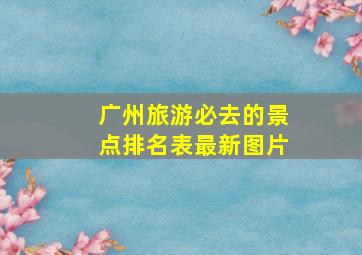 广州旅游必去的景点排名表最新图片